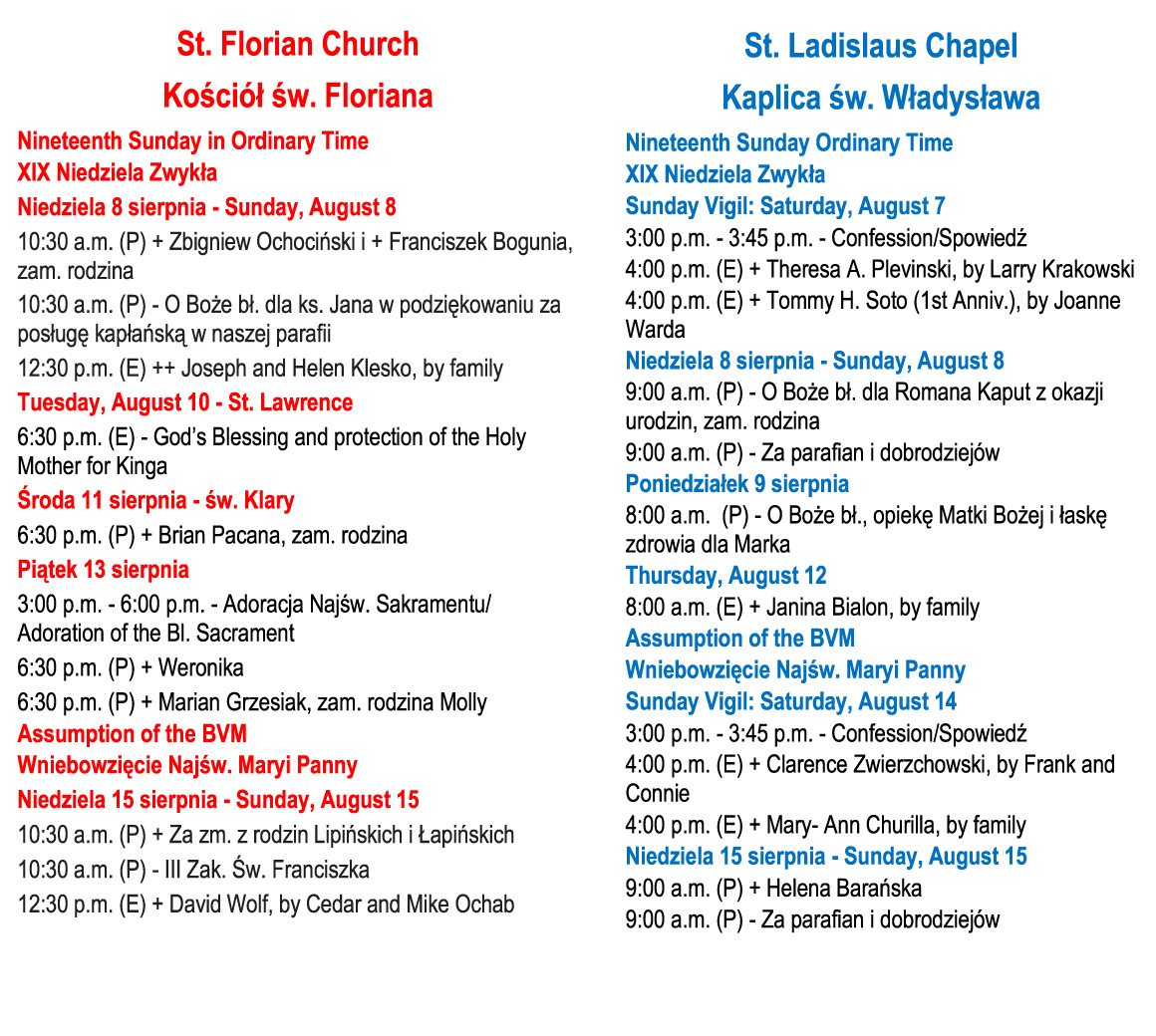 St. Florian Church
Kościół św. Floriana

Nineteenth Sunday in Ordinary Time
XIX Niedziela Zwykła
Niedziela 8 sierpnia - Sunday, August 8
10:30 a.m. (P) + Zbigniew Ochociński i + Franciszek Bogunia, zam. rodzina
10:30 a.m. (P) - O Boże bł. dla ks. Jana w podziękowaniu za posługę kapłańską w naszej parafii
12:30 p.m. (E) ++ Joseph and Helen Klesko, by family
Tuesday, August 10 - St. Lawrence
6:30 p.m. (E) - God's Blessing and protection of the Holy Mother for Kinga
Środa 11 sierpnia - św. Klary
6:30 p.m. (P) + Brian Pacana, zam. rodzina
Piątek 13 sierpnia
3:00 p.m. - 6:00 p.m. - Adoracja Najśw. Sakramentu/ Adoration of the Bl. Sacrament
6:30 p.m. (P) + Weronika
6:30 p.m. (P) + Marian Grzesiak, zam. rodzina Molly
Assumption of the BVM
Wniebowzięcie Najśw. Maryi Panny
Niedziela 15 sierpnia - Sunday, August 15
10:30 a.m. (P) + Za zm. z rodzin Lipińskich i Łapińskich
10:30 a.m. (P) - III Zak. Św. Franciszka
12:30 p.m. (E) + David Wolf, by Cedar and Mike Ochab

St. Ladislaus Chapel
Kaplica św. Władysława

Nineteenth Sunday Ordinary Time
XIX Niedziela Zwykła
Sunday Vigil: Saturday, August 7
3:00 p.m. - 3:45 p.m. - Confession/Spowiedź
4:00 p.m. (E) + Theresa A. Plevinski, by Larry Krakowski
4:00 p.m. (E) + Tommy H. Soto (1st Anniv.), by Joanne Warda
Niedziela 8 sierpnia - Sunday, August 8
9:00 a.m. (P) - O Boże bł. dla Romana Kaput z okazji urodzin, zam. rodzina
9:00 a.m. (P) - Za parafian i dobrodziejów
Poniedziałek 9 sierpnia
8:00 a.m. (P) - O Boże bł., opiekę Matki Bożej i łaskę zdrowia dla Marka
Thursday, August 12
8:00 a.m. (E) + Janina Bialon, by family
Assumption of the BVM
Wniebowzięcie Najśw. Maryi Panny
Sunday Vigil: Saturday, August 14
3:00 p.m. - 3:45 p.m. - Confession/Spowiedź
4:00 p.m. (E) + Clarence Zwierzchowski, by Frank and Connie
4:00 p.m. (E) + Mary- Ann Churilla, by family
Niedziela 15 sierpnia - Sunday, August 15
9:00 a.m. (P) + Helena Barańska
9:00 a.m. (P) - Za parafian i dobrodziejów